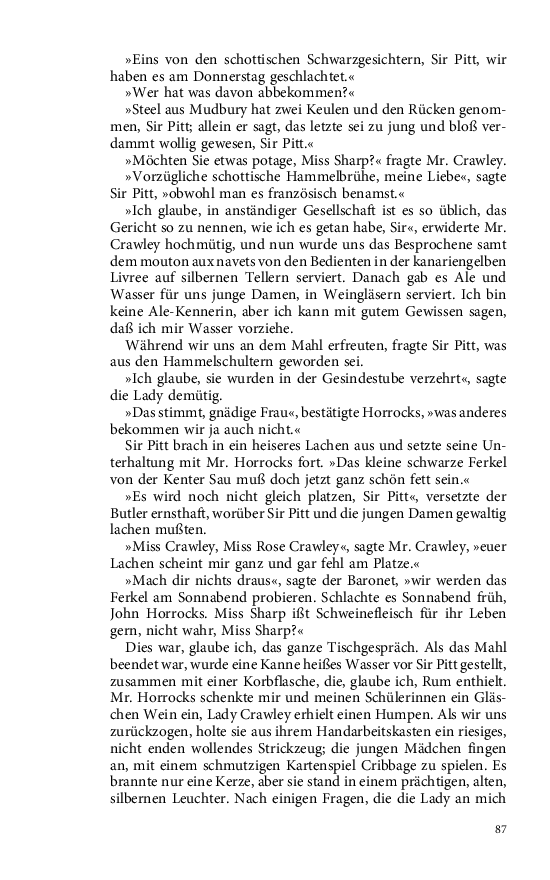 »Eins von den schottischen Schwarzgesichtern, Sir Pitt, wir haben es am Donnerstag geschlachtet.«

»Wer hat was davon abbekommen?«

»Steel aus Mudbury hat zwei Keulen und den Rücken genommen, Sir Pitt; allein er sagt, das letzte sei zu jung und bloß verdammt wollig gewesen, Sir Pitt.«

»Möchten Sie etwas potage, Miss Sharp?« fragte Mr. Crawley.

»Vorzügliche schottische Hammelbrühe, meine Liebe«, sagte Sir Pitt, »obwohl man es französisch benamst.«

»Ich glaube, in anständiger Gesellschaft ist es so üblich, das Gericht so zu nennen, wie ich es getan habe, Sir«, erwiderte Mr. Crawley hochmütig, und nun wurde uns das Besprochene samt dem mouton aux navets von den Bedienten in der kanariengelben Livree auf silbernen Tellern serviert. Danach gab es Ale und Wasser für uns junge Damen, in Weingläsern serviert. Ich bin keine Ale-Kennerin, aber ich kann mit gutem Gewissen sagen, daß ich mir Wasser vorziehe.

Während wir uns an dem Mahl erfreuten, fragte Sir Pitt, was aus den Hammelschultern geworden sei.

»Ich glaube, sie wurden in der Gesindestube verzehrt«, sagte die Lady demütig.

»Das stimmt, gnädige Frau«, bestätigte Horrocks, »was anderes bekommen wir ja auch nicht.«

Sir Pitt brach in ein heiseres Lachen aus und setzte seine Unterhaltung mit Mr. Horrocks fort. »Das kleine schwarze Ferkel von der Kenter Sau muß doch jetzt ganz schön fett sein.«

»Es wird noch nicht gleich platzen, Sir Pitt«, versetzte der Butler ernsthaft, worüber Sir Pitt und die jungen Damen gewaltig lachen mußten.

»Miss Crawley, Miss Rose Crawley«, sagte Mr. Crawley, »euer Lachen scheint mir ganz und gar fehl am Platze.«

»Mach dir nichts draus«, sagte der Baronet, »wir werden das Ferkel am Sonnabend probieren. Schlachte es Sonnabend früh, John Horrocks. Miss Sharp ißt Schweinefleisch für ihr Leben gern, nicht wahr, Miss Sharp?«

Dies war, glaube ich, das ganze Tischgespräch. Als das Mahl beendet war, wurde eine Kanne heißes Wasser vor Sir Pitt gestellt, zusammen mit einer Korbflasche, die, glaube ich, Rum enthielt. Mr. Horrocks schenkte mir und meinen Schülerinnen ein Gläschen Wein ein, Lady Crawley erhielt einen Humpen. Als wir uns zurückzogen, holte sie aus ihrem Handarbeitskasten ein riesiges, nicht enden wollendes Strickzeug; die jungen Mädchen fingen an, mit einem schmutzigen Kartenspiel Cribbage zu spielen. Es brannte nur eine Kerze, aber sie stand in einem prächtigen, alten, silbernen Leuchter. Nach einigen Fragen, die die Lady an mich

87